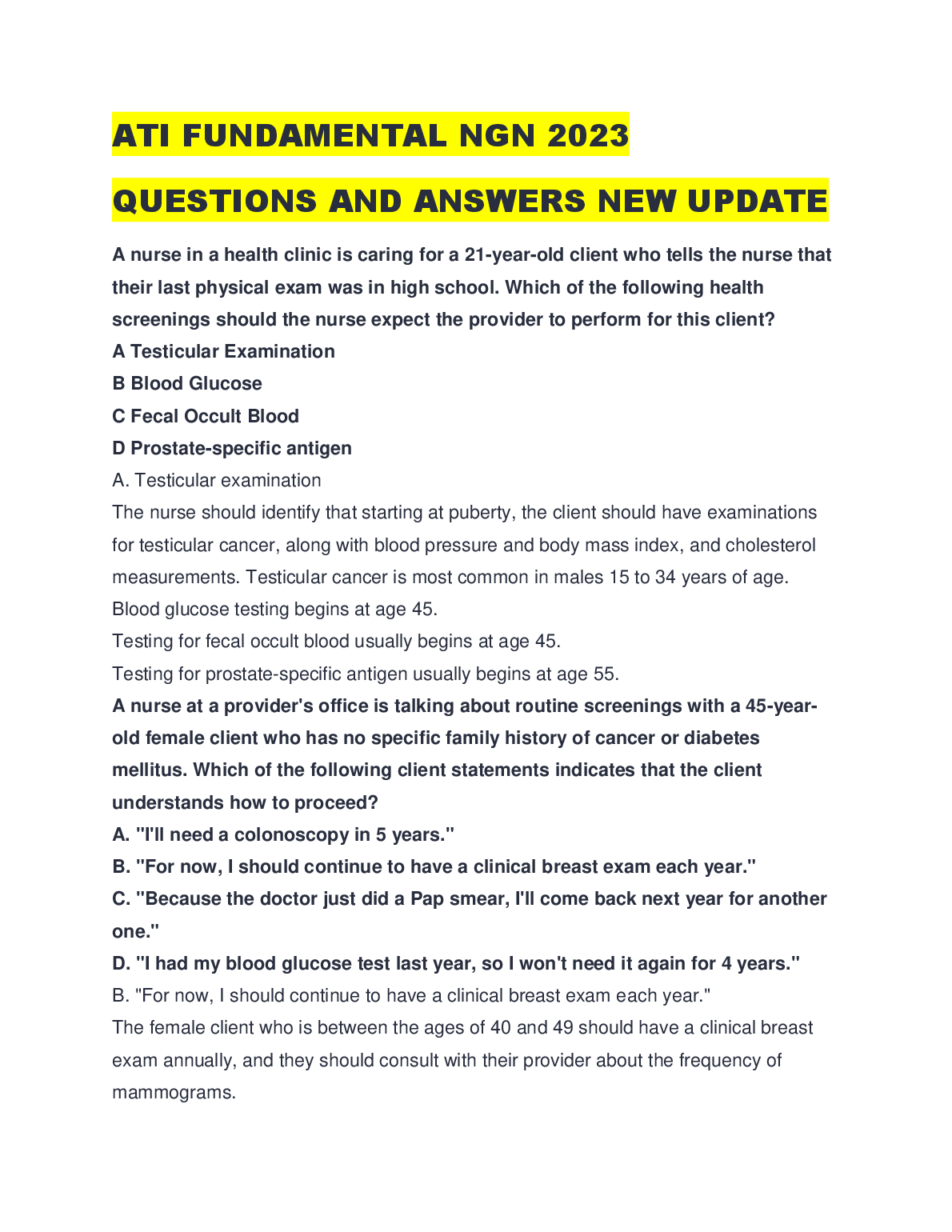 ATI FUNDAMENTAL NGN 2023

QUESTIONS AND ANSWERS NEW UPDATE

A nurse in a health clinic is caring for a 21-year-old client who tells the nurse that their last physical exam was in high school. Which of the following health screenings should the nurse expect the provider to perform for this client?
A Testicular Examination
B Blood Glucose
C Fecal Occult Blood
D Prostate-specific antigen
A. Testicular examination
The nurse should identify that starting at puberty, the client should have examinations for testicular cancer, along with blood pressure and body mass index, and cholesterol measurements. Testicular cancer is most common in males 15 to 34 years of age.
Blood glucose testing begins at age 45.
Testing for fecal occult blood usually begins at age 45.
Testing for prostate-specific antigen usually begins at age 55.
A nurse at a provider's office is talking about routine screenings with a 45-year-old female client who has no specific family history of cancer or diabetes mellitus. Which of the following client statements indicates that the client understands how to proceed?
A. "I'll need a colonoscopy in 5 years."
B. "For now, I should continue to have a clinical breast exam each year."
C. "Because the doctor just did a Pap smear, I'll come back next year for another one."
D. "I had my blood glucose test last year, so I won't need it again for 4 years."
B. "For now, I should continue to have a clinical breast exam each year."
The female client who is between the ages of 40 and 49 should have a clinical breast exam annually, and they should consult with their provider about the frequency of mammograms.